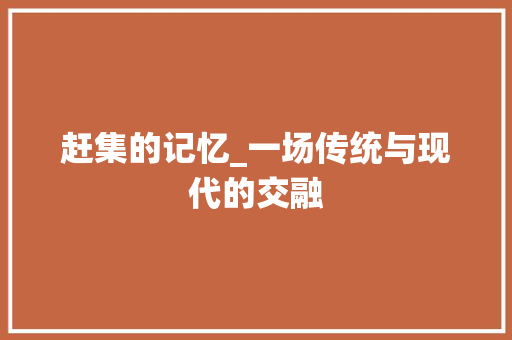 赶集的记忆_一场传统与现代的交融